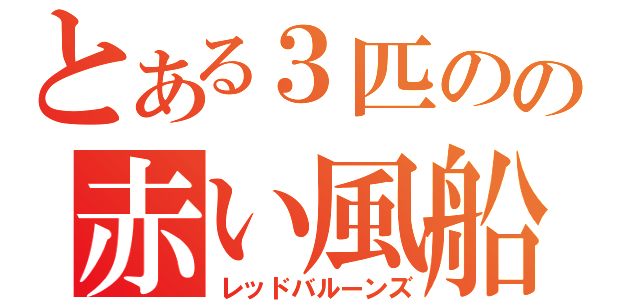 とある３匹のの
赤い風船
レッドバルーンズ